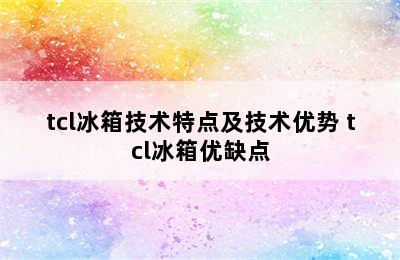 tcl冰箱技术特点及技术优势 tcl冰箱优缺点